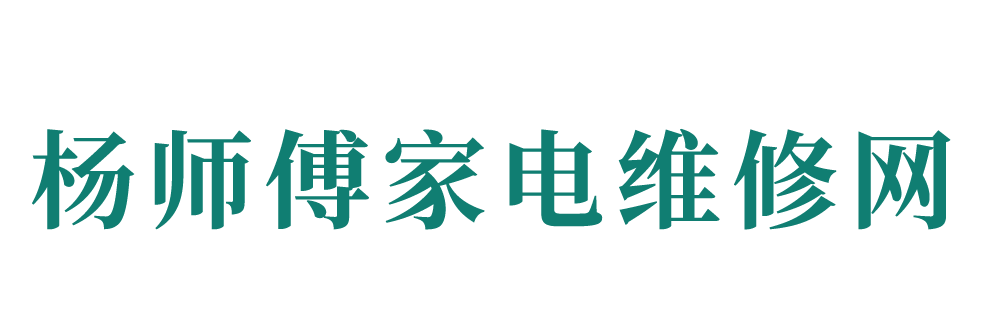 杨师傅家电维修网